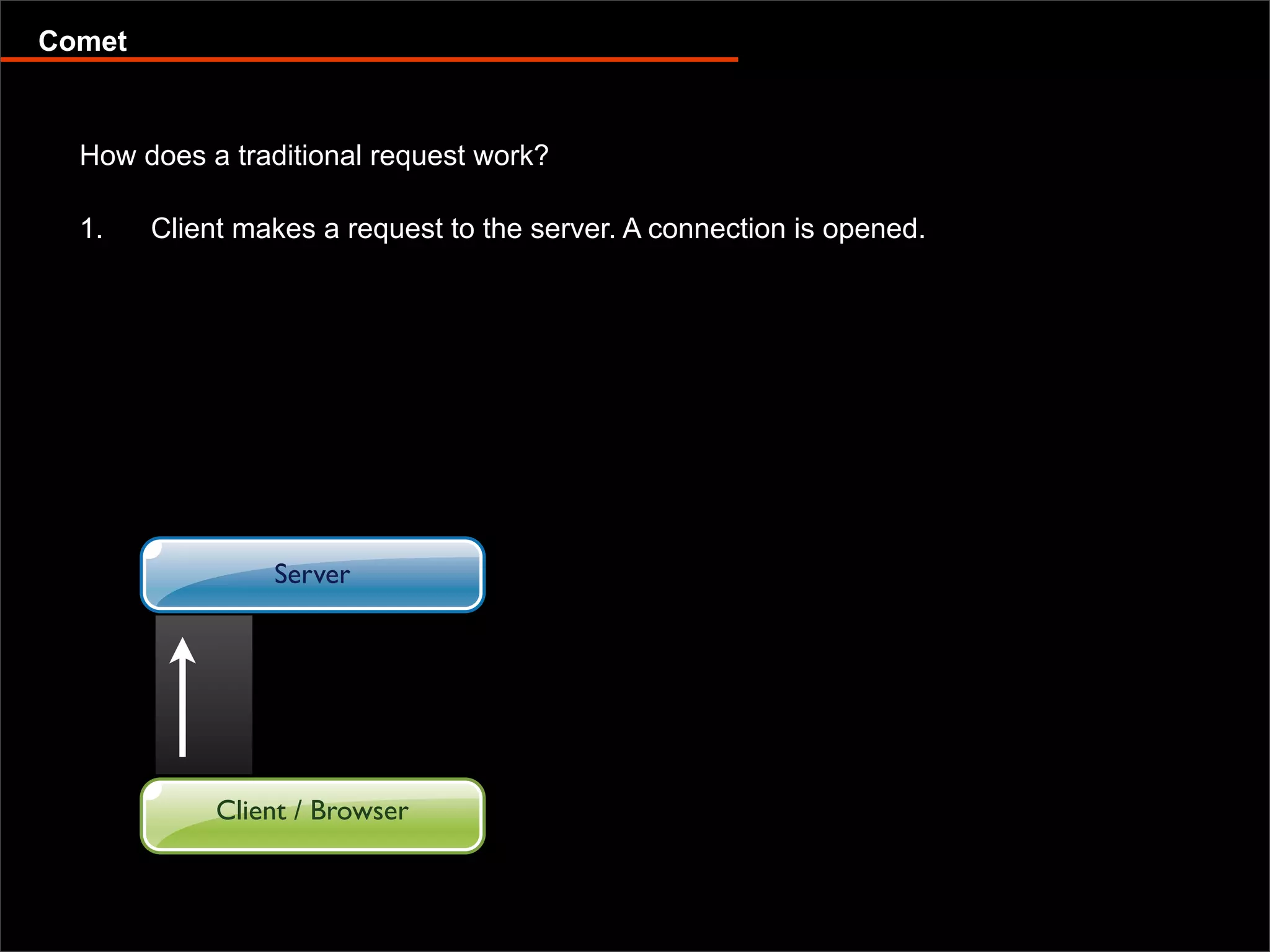 Comet

How does a traditional request work?

1. Client makes a request to the server. A connection is opened.

Server

Client / Browser